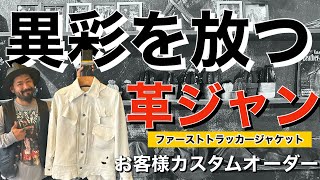 異彩を放つ
革ジャン
ファーストトラッカージャケット
お客様カスタムオーダー